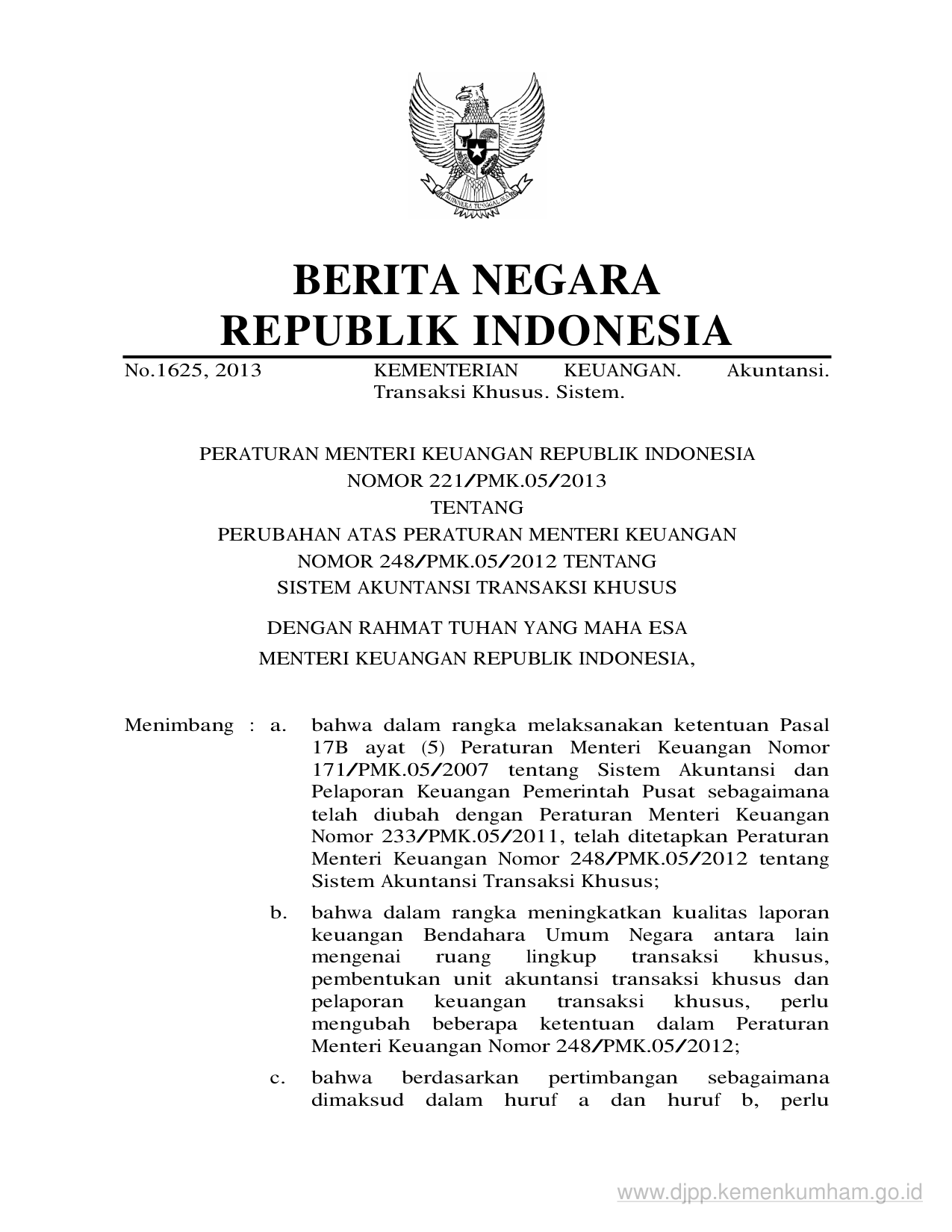 BHINNEKA TUNGGAL IKA

BERITA NEGARA
REPUBLIK INDONESIA

No.1625, 2013 KEMENTERIAN KEUANGAN. Akuntansi. Transaksi Khusus. Sistem.

PERATURAN MENTERI KEUANGAN REPUBLIK INDONESIA
NOMOR 221/PMK.05/2013
TENTANG
PERUBAHAN ATAS PERATURAN MENTERI KEUANGAN
NOMOR 248/PMK.05/2012 TENTANG
SISTEM AKUNTANSI TRANSAKSI KHUSUS

DENGAN RAHMAT TUHAN YANG MAHA ESA
MENTERI KEUANGAN REPUBLIK INDONESIA,

Menimbang : a. bahwa dalam rangka melaksanakan ketentuan Pasal 17B ayat (5) Peraturan Menteri Keuangan Nomor 171/PMK.05/2007 tentang Sistem Akuntansi dan Pelaporan Keuangan Pemerintah Pusat sebagaimana telah diubah dengan Peraturan Menteri Keuangan Nomor 233/PMK.05/2011, telah ditetapkan Peraturan Menteri Keuangan Nomor 248/PMK.05/2012 tentang Sistem Akuntansi Transaksi Khusus;

b. bahwa dalam rangka meningkatkan kualitas laporan keuangan Bendahara Umum Negara antara lain mengenai ruang lingkup transaksi khusus, pembentukan unit akuntansi transaksi khusus dan pelaporan keuangan transaksi khusus, perlu mengubah beberapa ketentuan dalam Peraturan Menteri Keuangan Nomor 248/PMK.05/2012;

c. bahwa berdasarkan pertimbangan sebagaimana dimaksud dalam huruf a dan huruf b, perlu

www.djpp.kemenkumham.go.id